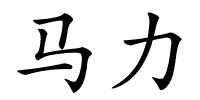 马力